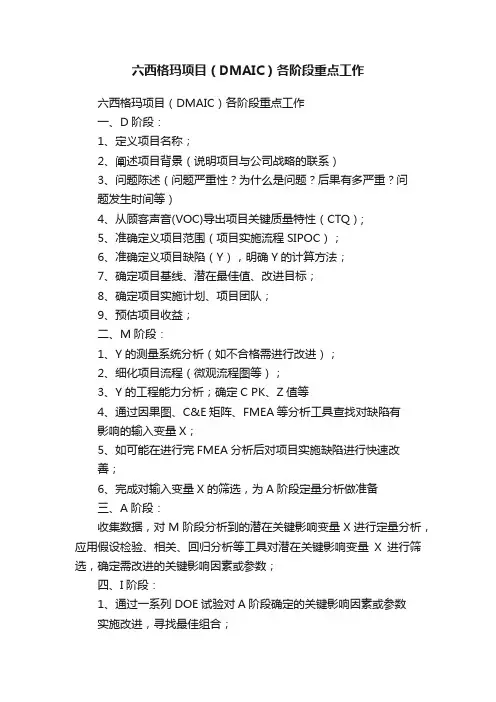 六西格玛项目（DMAIC）各阶段重点工作

六西格玛项目（DMAIC）各阶段重点工作

一、D 阶段：

1、定义项目名称；

2、阐述项目背景（说明项目与公司战略的联系）

3、问题陈述（问题严重性？为什么是问题？后果有多严重？问题发生时间等）

4、从顾客声音(VOC)导出项目关键质量特性（CTQ）；

5、准确定义项目范围（项目实施流程 SIPOC）；

6、准确定义项目缺陷（Y），明确 Y 的计算方法；

7、确定项目基线、潜在最佳值、改进目标；

8、确定项目实施计划、项目团队；

9、预估项目收益；

二、M 阶段：

1、Y 的测量系统分析（如不合格需进行改进）；

2、细化项目流程（微观流程图等）；

3、Y 的工程能力分析；确定 C PK、Z 值等

4、通过因果图、C&E 矩阵、FMEA 等分析工具查找对缺陷有影响的输入变量 X；

5、如可能在进行完 FMEA 分析后对项目实施缺陷进行快速改善；

6、完成对输入变量 X 的筛选，为 A 阶段定量分析做准备

三、A 阶段：

收集数据，对 M 阶段分析到的潜在关键影响变量 X 进行定量分析，应用假设检验、相关、回归分析等工具对潜在关键影响变量 X 进行筛选，确定需改进的关键影响因素或参数；

四、I 阶段：

1、通过一系列 DOE 试验对 A 阶段确定的关键影响因素或参数实施改进，寻找最佳组合；